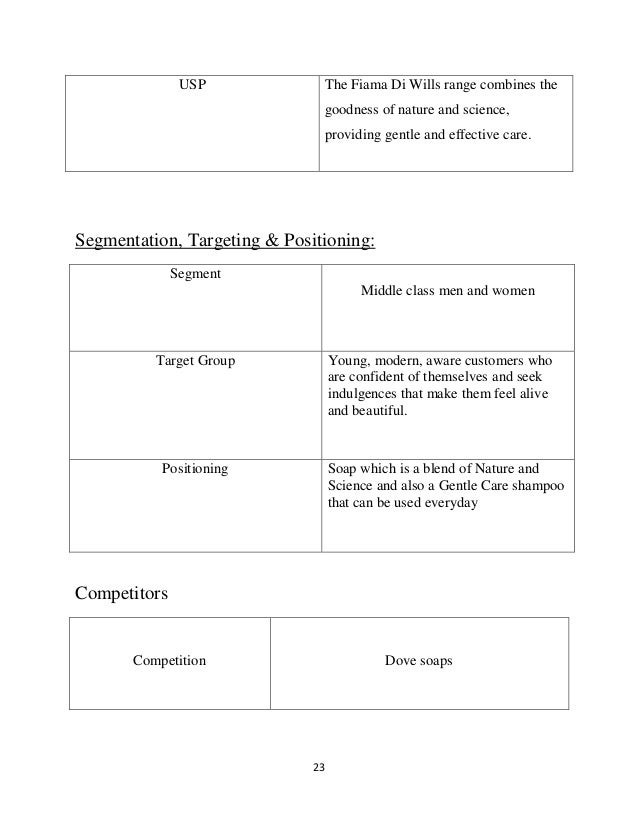 | USP | The Fiama Di Wills range combines the goodness of nature and science, providing gentle and effective care. |
|---|---|

Segmentation, Targeting & Positioning:

| Segment | Middle class men and women |
|---|---|
| Target Group | Young, modern, aware customers who are confident of themselves and seek indulgences that make them feel alive and beautiful. |
| Positioning | Soap which is a blend of Nature and Science and also a Gentle Care shampoo that can be used everyday |

Competitors

| Competition | Dove soaps |
|---|---|

23